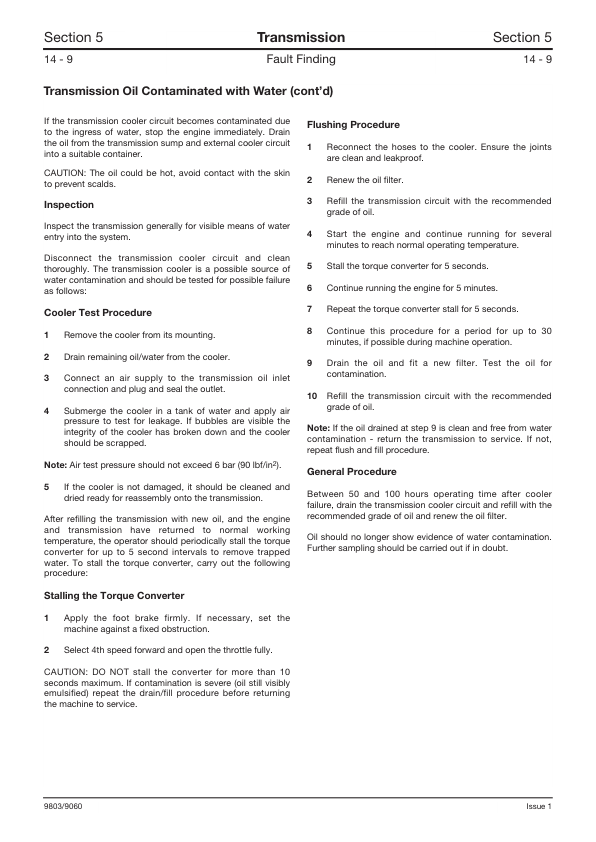 Section 5 Transmission Section 5

14 - 9 Fault Finding 14 - 9

Transmission Oil Contaminated with Water (cont'd)

If the transmission cooler circuit becomes contaminated due to the ingress of water, stop the engine immediately. Drain the oil from the transmission sump and external cooler circuit into a suitable container.

CAUTION: The oil could be hot, avoid contact with the skin to prevent scalds.

Inspection

Inspect the transmission generally for visible means of water entry into the system.

Disconnect the transmission cooler circuit and clean thoroughly. The transmission cooler is a possible source of water contamination and should be tested for possible failure as follows:

Cooler Test Procedure

1 Remove the cooler from its mounting.

2 Drain remaining oil/water from the cooler.

3 Connect an air supply to the transmission oil inlet connection and plug and seal the outlet.

4 Submerge the cooler in a tank of water and apply air pressure to test for leakage. If bubbles are visible the integrity of the cooler has broken down and the cooler should be scrapped.

Note: Air test pressure should not exceed 6 bar (90 lbf/in$^2$).

5 If the cooler is not damaged, it should be cleaned and dried ready for reassembly onto the transmission.

After refilling the transmission with new oil, and the engine and transmission have returned to normal working temperature, the operator should periodically stall the torque converter for up to 5 second intervals to remove trapped water. To stall the torque converter, carry out the following procedure:

Stalling the Torque Converter

1 Apply the foot brake firmly. If necessary, set the machine against a fixed obstruction.

2 Select 4th speed forward and open the throttle fully.

CAUTION: DO NOT stall the converter for more than 10 seconds maximum. If contamination is severe (oil still visibly emulsified) repeat the drain/fill procedure before returning the machine to service.

Flushing Procedure

1 Reconnect the hoses to the cooler. Ensure the joints are clean and leakproof.

2 Renew the oil filter.

3 Refill the transmission circuit with the recommended grade of oil.

4 Start the engine and continue running for several minutes to reach normal operating temperature.

5 Stall the torque converter for 5 seconds.

6 Continue running the engine for 5 minutes.

7 Repeat the torque converter stall for 5 seconds.

8 Continue this procedure for a period for up to 30 minutes, if possible during machine operation.

9 Drain the oil and fit a new filter. Test the oil for contamination.

10 Refill the transmission circuit with the recommended grade of oil.

Note: If the oil drained at step 9 is clean and free from water contamination - return the transmission to service. If not, repeat flush and fill procedure.

General Procedure

Between 50 and 100 hours operating time after cooler failure, drain the transmission cooler circuit and refill with the recommended grade of oil and renew the oil filter.

Oil should no longer show evidence of water contamination. Further sampling should be carried out if in doubt.

9803/9060 Issue 1